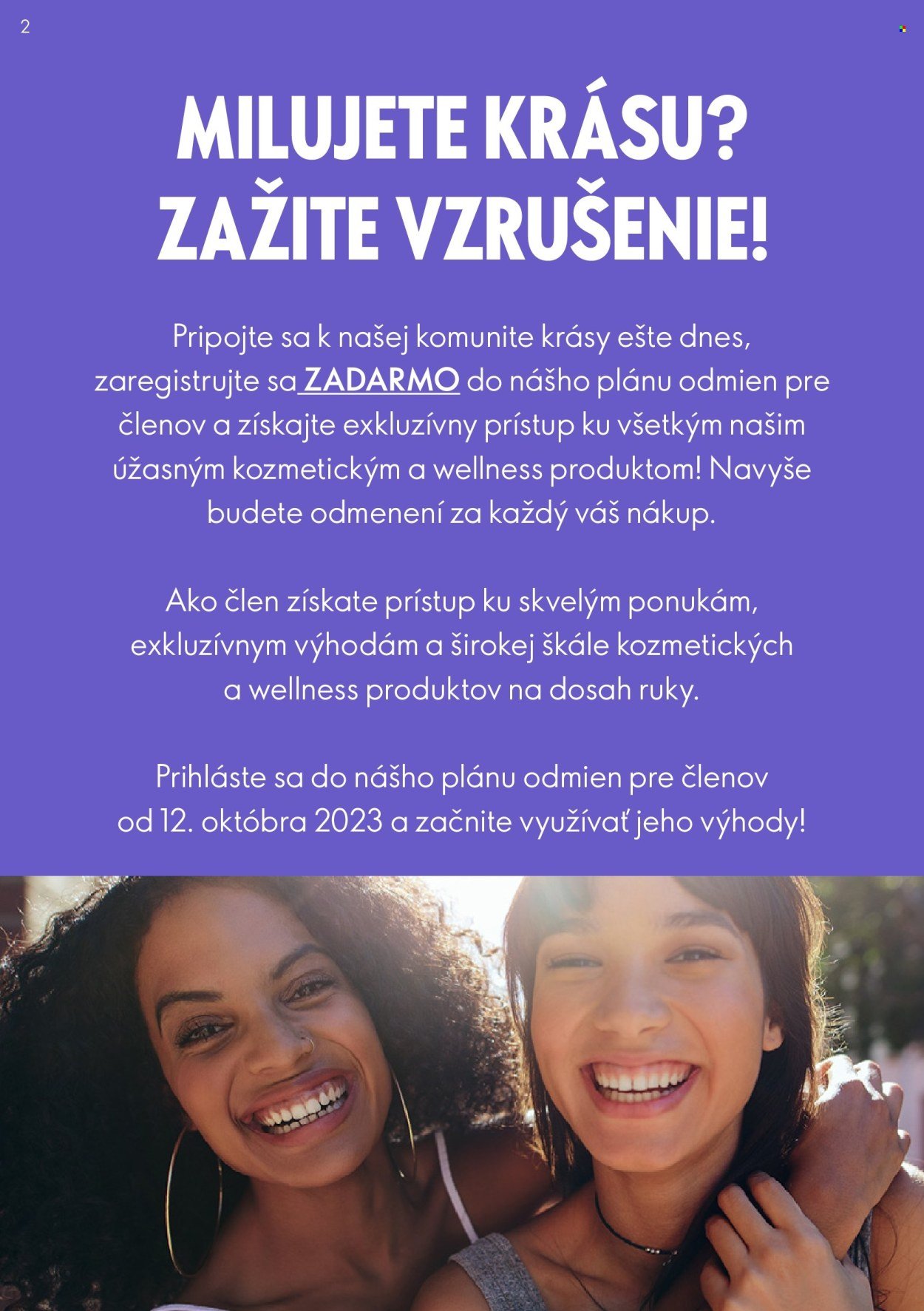 2

MILUJETE KRÁSU? ZAŽITE VZRUŠENIE!

Pripojte sa k našej komunite krásy ešte dnes, zaregistrujte sa ZADARMO do nášho plánu odmien pre členov a získajte exkluzívny prístup ku všetkým našim úžasným kozmetickým a wellness produktom! Navyše budete odmenení za každý váš nákup.

Ako člen získate prístup ku skvelým ponukám, exkluzívnym výhodám a širokej škále kozmetických a wellness produktov na dosah ruky.

Prihláste sa do nášho plánu odmien pre členov od 12. októbra 2023 a začnite využívať jeho výhody!